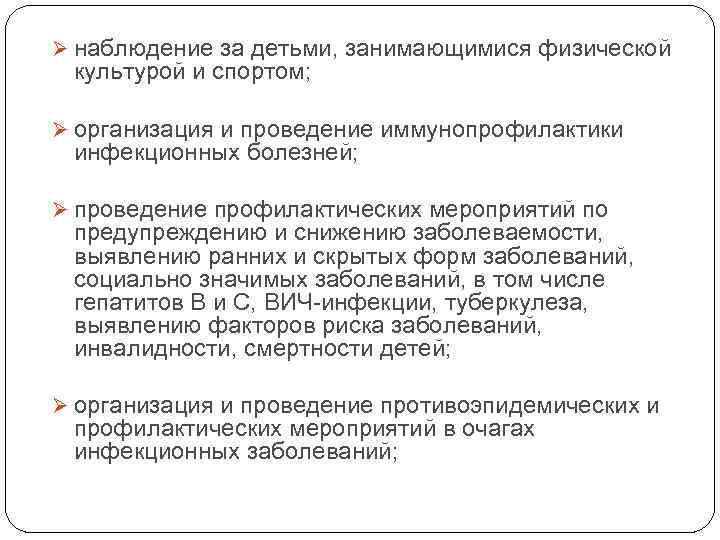 ➢ наблюдение за детьми, занимающимися физической культурой и спортом;

➢ организация и проведение иммунопрофилактики инфекционных болезней;

➢ проведение профилактических мероприятий по предупреждению и снижению заболеваемости, выявлению ранних и скрытых форм заболеваний, социально значимых заболеваний, в том числе гепатитов В и С, ВИЧ-инфекции, туберкулеза, выявлению факторов риска заболеваний, инвалидности, смертности детей;

➢ организация и проведение противоэпидемических и профилактических мероприятий в очагах инфекционных заболеваний;